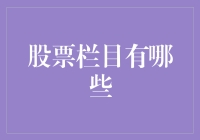 股票栏目有哪些